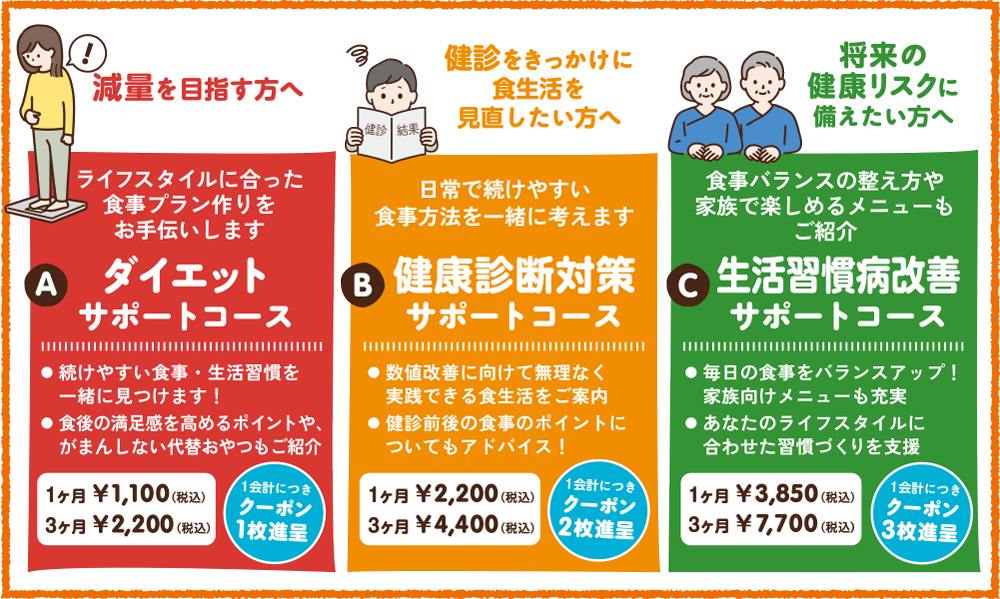 !
減量を目指す方へ

ライフスタイルに合った食事プラン作りをお手伝いします

A ダイエット サポートコース

● 続けやすい食事・生活習慣を一緒に見つけます！
● 食後の満足感を高めるポイントや、がまんしない代替おやつもご紹介

1ヶ月 ￥1,100（税込）
3ヶ月 ￥2,200（税込）

1会計につき クーポン 1枚進呈

健診 結果

健診をきっかけに食生活を見直したい方へ

日常で続けやすい食事方法を一緒に考えます

B 健康診断対策 サポートコース

● 数値改善に向けて無理なく実践できる食生活をご案内
● 健診前後の食事のポイントについてもアドバイス！

1ヶ月 ￥2,200（税込）
3ヶ月 ￥4,400（税込）

1会計につき クーポン 2枚進呈

将来の健康リスクに備えたい方へ

食事バランスの整え方や家族で楽しめるメニューもご紹介

C 生活習慣病改善 サポートコース

● 毎日の食事をバランスアップ！家族向けメニューも充実
● あなたのライフスタイルに合わせた習慣づくりを支援

1ヶ月 ￥3,850（税込）
3ヶ月 ￥7,700（税込）

1会計につき クーポン 3枚進呈